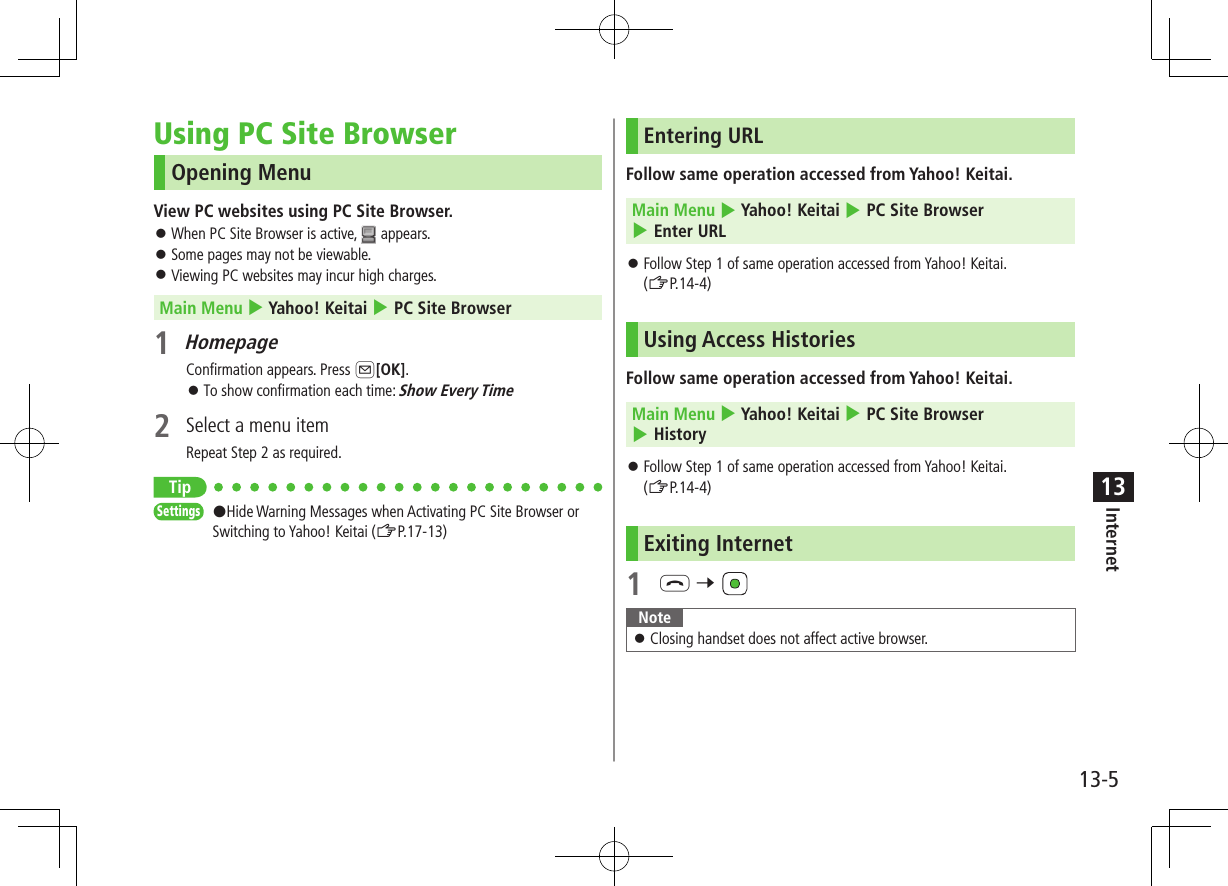 Using PC Site Browser

Opening Menu

View PC websites using PC Site Browser.

● When PC Site Browser is active, appears.
● Some pages may not be viewable.
● Viewing PC websites may incur high charges.

Main Menu ▶ Yahoo! Keitai ▶ PC Site Browser

1 Homepage
Confirmation appears. Press [OK].
● To show confirmation each time: Show Every Time

2 Select a menu item
Repeat Step 2 as required.

Tip

Settings ●Hide Warning Messages when Activating PC Site Browser or Switching to Yahoo! Keitai (☞P.17-13)

Entering URL

Follow same operation accessed from Yahoo! Keitai.

Main Menu ▶ Yahoo! Keitai ▶ PC Site Browser ▶ Enter URL

● Follow Step 1 of same operation accessed from Yahoo! Keitai. (☞P.14-4)

Using Access Histories

Follow same operation accessed from Yahoo! Keitai.

Main Menu ▶ Yahoo! Keitai ▶ PC Site Browser ▶ History

● Follow Step 1 of same operation accessed from Yahoo! Keitai. (☞P.14-4)

Exiting Internet

1 →

Note
● Closing handset does not affect active browser.

13
Internet

13-5